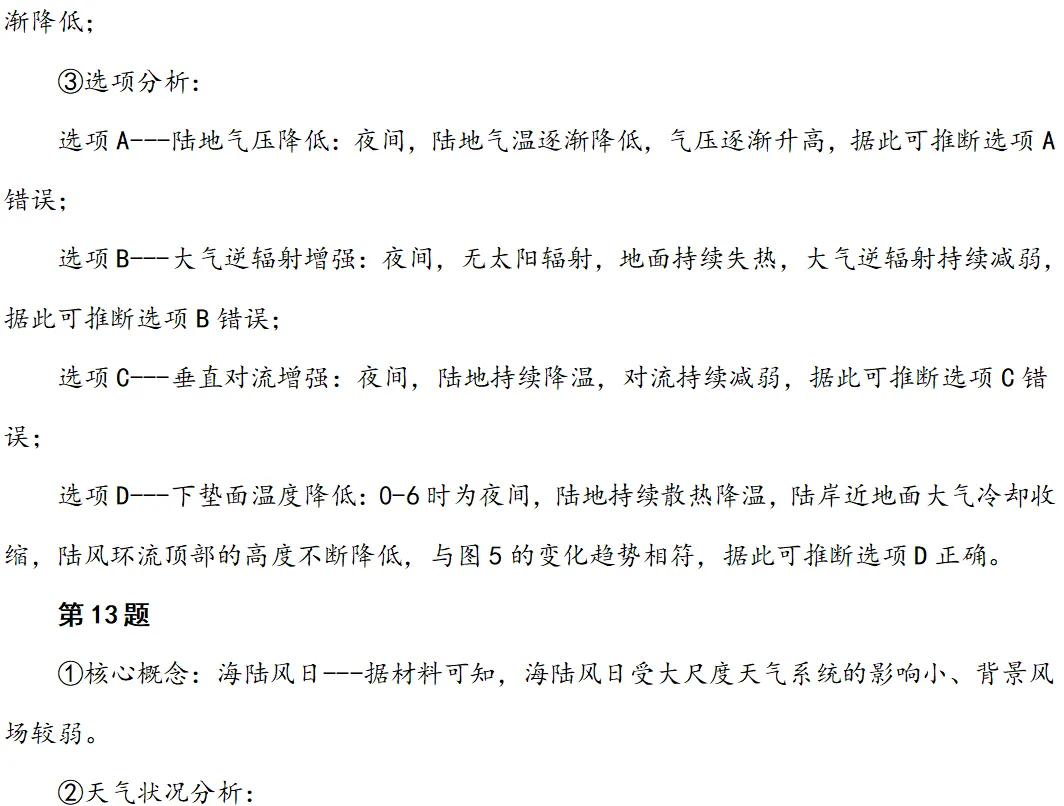 渐降低;

③选项分析:

选项A---陆地气压降低:夜间,陆地气温逐渐降低,气压逐渐升高,据此可推断选项A错误;

选项B---大气逆辐射增强:夜间,无太阳辐射,地面持续失热,大气逆辐射持续减弱,据此可推断选项B错误;

选项C---垂直对流增强:夜间,陆地持续降温,对流持续减弱,据此可推断选项C错误;

选项D---下垫面温度降低:0-6时为夜间,陆地持续散热降温,陆岸近地面大气冷却收缩,陆风环流顶部的高度不断降低,与图5的变化趋势相符,据此可推断选项D正确。

第13题

①核心概念:海陆风日---据材料可知,海陆风日受大尺度天气系统的影响小、背景风场较弱。

②天气状况分析: